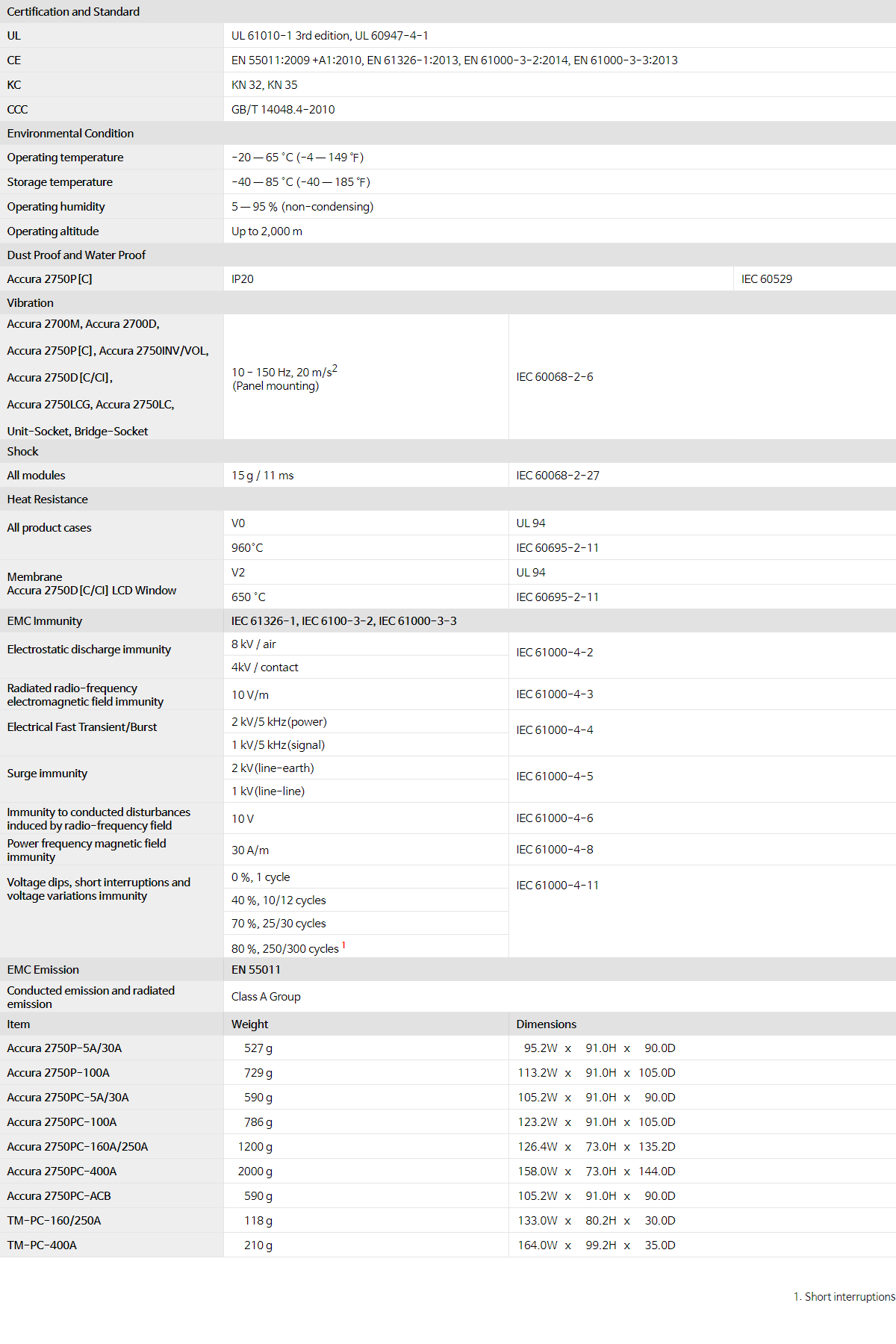 | Certification and Standard | | |
|---|---|---|
| UL | UL 61010-1 3rd edition, UL 60947-4-1 | |
| CE | EN 55011:2009 +A1:2010, EN 61326-1:2013, EN 61000-3-2:2014, EN 61000-3-3:2013 | |
| KC | KN 32, KN 35 | |
| CCC | GB/T 14048.4-2010 | |
| Environmental Condition | | |
| Operating temperature | -20 — 65 °C (-4 — 149 °F) | |
| Storage temperature | -40 — 85 °C (-40 — 185 °F) | |
| Operating humidity | 5 — 95 % (non-condensing) | |
| Operating altitude | Up to 2,000 m | |
| Dust Proof and Water Proof | | |
| Accura 2750P[C] | IP20 | IEC 60529 |
| Vibration | | |
| Accura 2700M, Accura 2700D, Accura 2750P[C], Accura 2750INV/VOL, Accura 2750D[C/CI], Accura 2750LCG, Accura 2750LC, Unit-Socket, Bridge-Socket | 10 - 150 Hz, 20 m/s$^2$ (Panel mounting) | IEC 60068-2-6 |
| Shock | | |
| All modules | 15 g / 11 ms | IEC 60068-2-27 |
| Heat Resistance | | |
| All product cases | V0 | UL 94 |
| | 960°C | IEC 60695-2-11 |
| Membrane Accura 2750D[C/CI] LCD Window | V2 | UL 94 |
| | 650 °C | IEC 60695-2-11 |
| EMC Immunity | IEC 61326-1, IEC 6100-3-2, IEC 61000-3-3 | |
| Electrostatic discharge immunity | 8 kV / air | IEC 61000-4-2 |
| | 4kV / contact | |
| Radiated radio-frequency electromagnetic field immunity | 10 V/m | IEC 61000-4-3 |
| Electrical Fast Transient/Burst | 2 kV/5 kHz(power) | IEC 61000-4-4 |
| | 1 kV/5 kHz(signal) | |
| Surge immunity | 2 kV(line-earth) | IEC 61000-4-5 |
| | 1 kV(line-line) | |
| Immunity to conducted disturbances induced by radio-frequency field | 10 V | IEC 61000-4-6 |
| Power frequency magnetic field immunity | 30 A/m | IEC 61000-4-8 |
| Voltage dips, short interruptions and voltage variations immunity | 0 %, 1 cycle | IEC 61000-4-11 |
| | 40 %, 10/12 cycles | |
| | 70 %, 25/30 cycles | |
| | 80 %, 250/300 cycles $^1$ | |
| EMC Emission | EN 55011 | |
| Conducted emission and radiated emission | Class A Group | |
| Item | Weight | Dimensions |
| Accura 2750P-5A/30A | 527 g | 95.2W x 91.0H x 90.0D |
| Accura 2750P-100A | 729 g | 113.2W x 91.0H x 105.0D |
| Accura 2750PC-5A/30A | 590 g | 105.2W x 91.0H x 90.0D |
| Accura 2750PC-100A | 786 g | 123.2W x 91.0H x 105.0D |
| Accura 2750PC-160A/250A | 1200 g | 126.4W x 73.0H x 135.2D |
| Accura 2750PC-400A | 2000 g | 158.0W x 73.0H x 144.0D |
| Accura 2750PC-ACB | 590 g | 105.2W x 91.0H x 90.0D |
| TM-PC-160/250A | 118 g | 133.0W x 80.2H x 30.0D |
| TM-PC-400A | 210 g | 164.0W x 99.2H x 35.0D |

1. Short interruptions